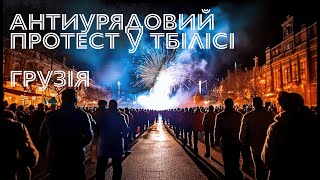 АНТИУРЯДОВИЙ ПРОТЕСТ У ТБІЛІСІ

ГРУЗІЯ